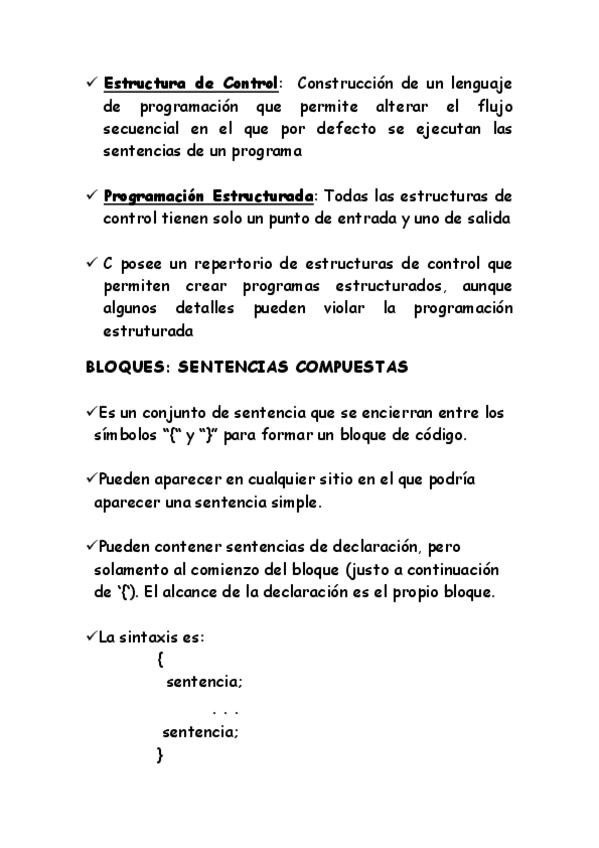 ✓ Estructura de Control: Construcción de un lenguaje de programación que permite alterar el flujo secuencial en el que por defecto se ejecutan las sentencias de un programa

✓ Programación Estructurada: Todas las estructuras de control tienen solo un punto de entrada y uno de salida

✓ C posee un repertorio de estructuras de control que permiten crear programas estructurados, aunque algunos detalles pueden violar la programación estruturada

BLOQUES: SENTENCIAS COMPUESTAS

✓Es un conjunto de sentencia que se encierran entre los símbolos "{" y "}" para formar un bloque de código.

✓Pueden aparecer en cualquier sitio en el que podría aparecer una sentencia simple.

✓Pueden contener sentencias de declaración, pero solamento al comienzo del bloque (justo a continuación de '{'). El alcance de la declaración es el propio bloque.

✓La sintaxis es:
{
sentencia;
. . .
sentencia;
}